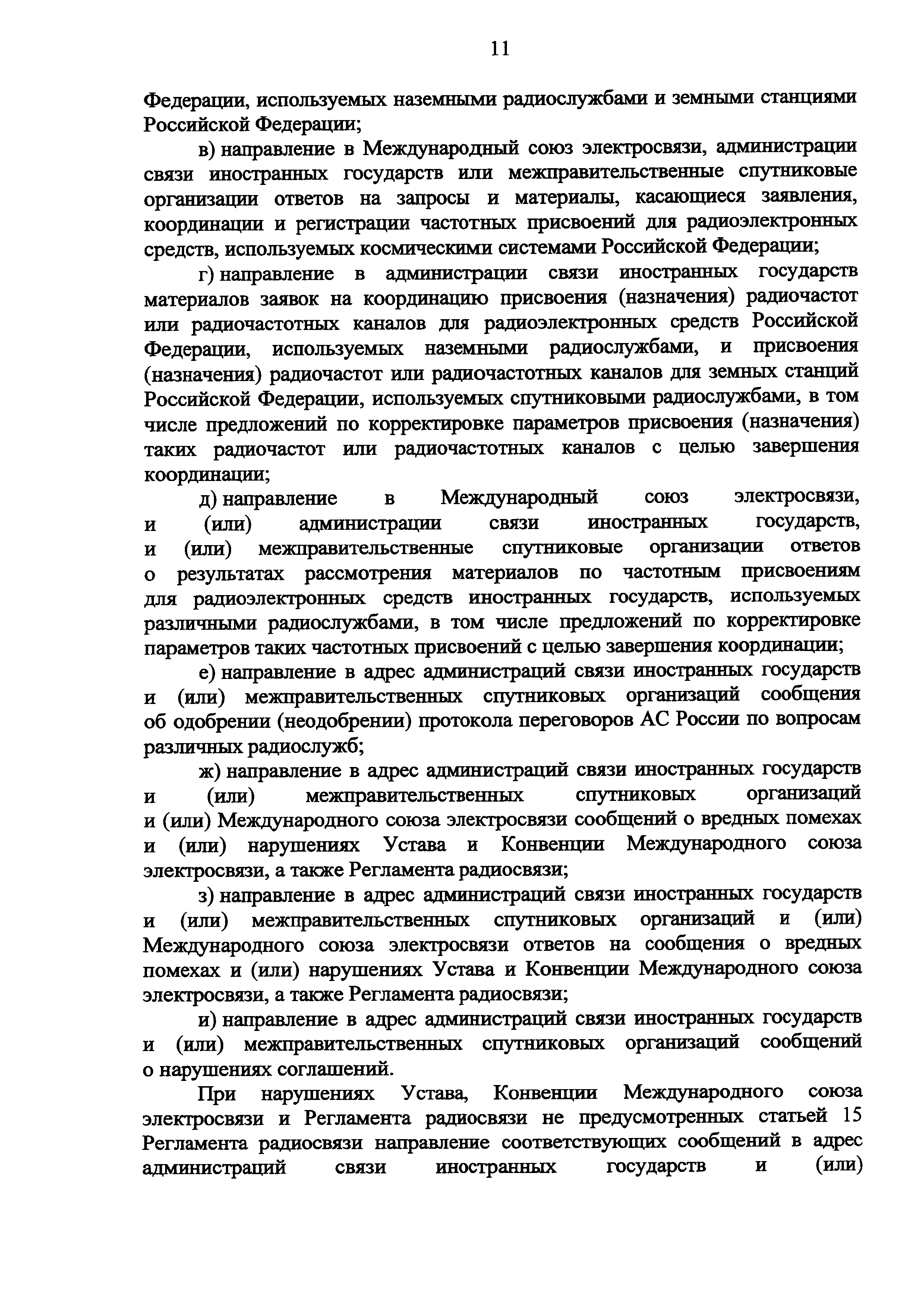 11

Федерации, используемых наземными радиослужбами и земными станциями Российской Федерации;

в) направление в Международный союз электросвязи, администрации связи иностранных государств или межправительственные спутниковые организации ответов на запросы и материалы, касающиеся заявления, координации и регистрации частотных присвоений для радиоэлектронных средств, используемых космическими системами Российской Федерации;

г) направление в администрации связи иностранных государств материалов заявок на координацию присвоения (назначения) радиочастот или радиочастотных каналов для радиоэлектронных средств Российской Федерации, используемых наземными радиослужбами, и присвоения (назначения) радиочастот или радиочастотных каналов для земных станций Российской Федерации, используемых спутниковыми радиослужбами, в том числе предложений по корректировке параметров присвоения (назначения) таких радиочастот или радиочастотных каналов с целью завершения координации;

д) направление в Международный союз электросвязи, и (или) администрации связи иностранных государств, и (или) межправительственные спутниковые организации ответов о результатах рассмотрения материалов по частотным присвоениям для радиоэлектронных средств иностранных государств, используемых различными радиослужбами, в том числе предложений по корректировке параметров таких частотных присвоений с целью завершения координации;

е) направление в адрес администраций связи иностранных государств и (или) межправительственных спутниковых организаций сообщения об одобрении (неодобрении) протокола переговоров АС России по вопросам различных радиослужб;

ж) направление в адрес администраций связи иностранных государств и (или) межправительственных спутниковых организаций и (или) Международного союза электросвязи сообщений о вредных помехах и (или) нарушениях Устава и Конвенции Международного союза электросвязи, а также Регламента радиосвязи;

з) направление в адрес администраций связи иностранных государств и (или) межправительственных спутниковых организаций и (или) Международного союза электросвязи ответов на сообщения о вредных помехах и (или) нарушениях Устава и Конвенции Международного союза электросвязи, а также Регламента радиосвязи;

и) направление в адрес администраций связи иностранных государств и (или) межправительственных спутниковых организаций сообщений о нарушениях соглашений.

При нарушениях Устава, Конвенции Международного союза электросвязи и Регламента радиосвязи не предусмотренных статьей 15 Регламента радиосвязи направление соответствующих сообщений в адрес администраций связи иностранных государств и (или)